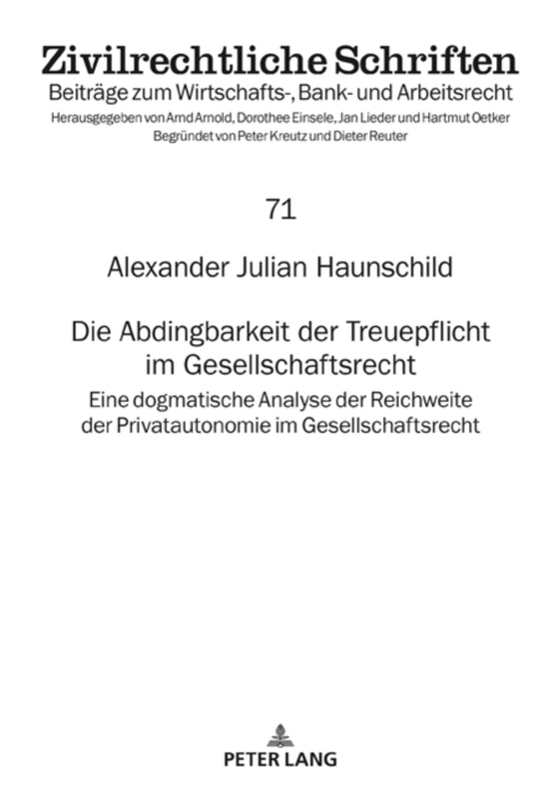 Zivilrechtliche Schriften
Beiträge zum Wirtschafts-, Bank- und Arbeitsrecht
Herausgegeben von Arnd Arnold, Dorothee Einsele, Jan Lieder und Hartmut Oetker
Begründet von Peter Kreutz und Dieter Reuter

71

Alexander Julian Haunschild

Die Abdingbarkeit der Treuepflicht im Gesellschaftsrecht

Eine dogmatische Analyse der Reichweite der Privatautonomie im Gesellschaftsrecht

PETER LANG